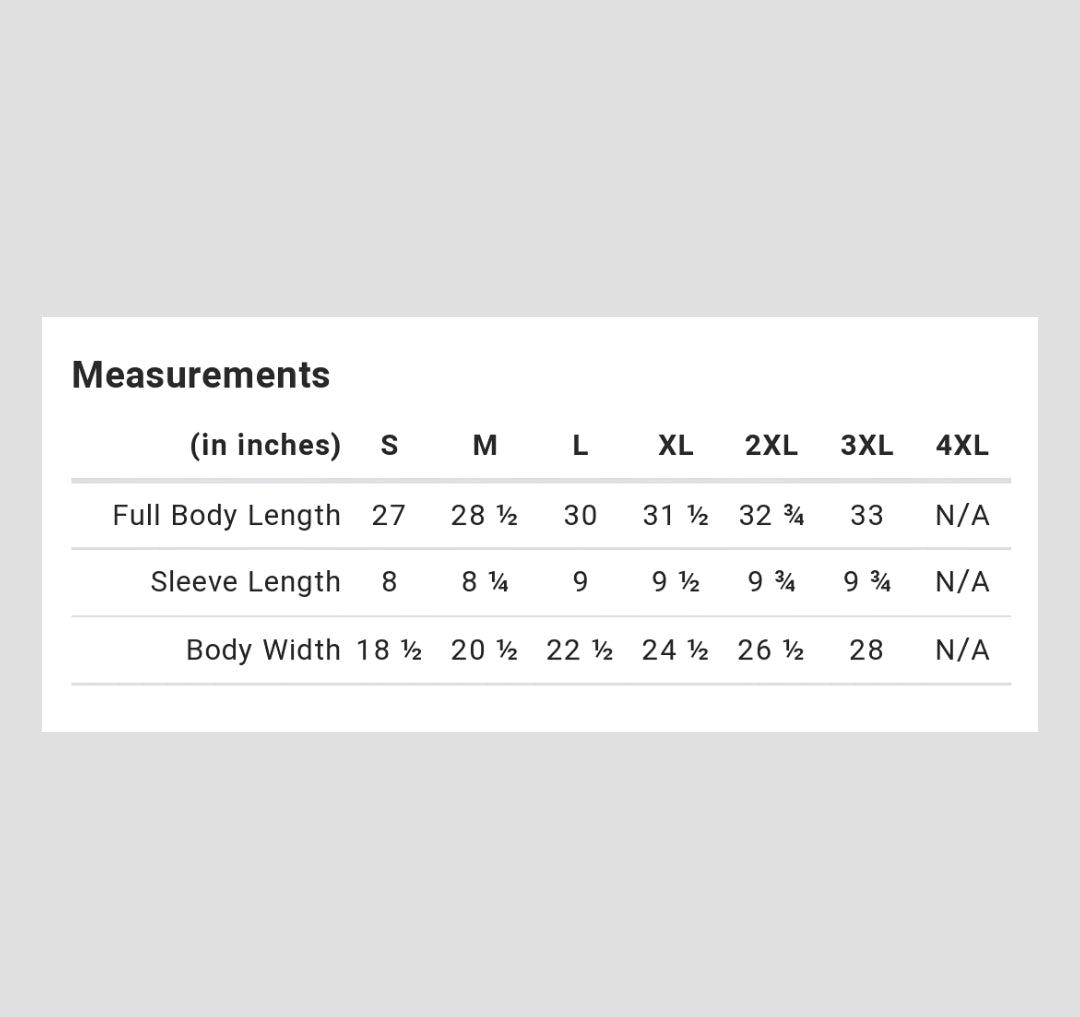 Measurements

| (in inches) | S | M | L | XL | 2XL | 3XL | 4XL |
|---|---|---|---|---|---|---|---|
| Full Body Length | 27 | 28 ½ | 30 | 31 ½ | 32 ¾ | 33 | N/A |
| Sleeve Length | 8 | 8 ¼ | 9 | 9 ½ | 9 ¾ | 9 ¾ | N/A |
| Body Width | 18 ½ | 20 ½ | 22 ½ | 24 ½ | 26 ½ | 28 | N/A |